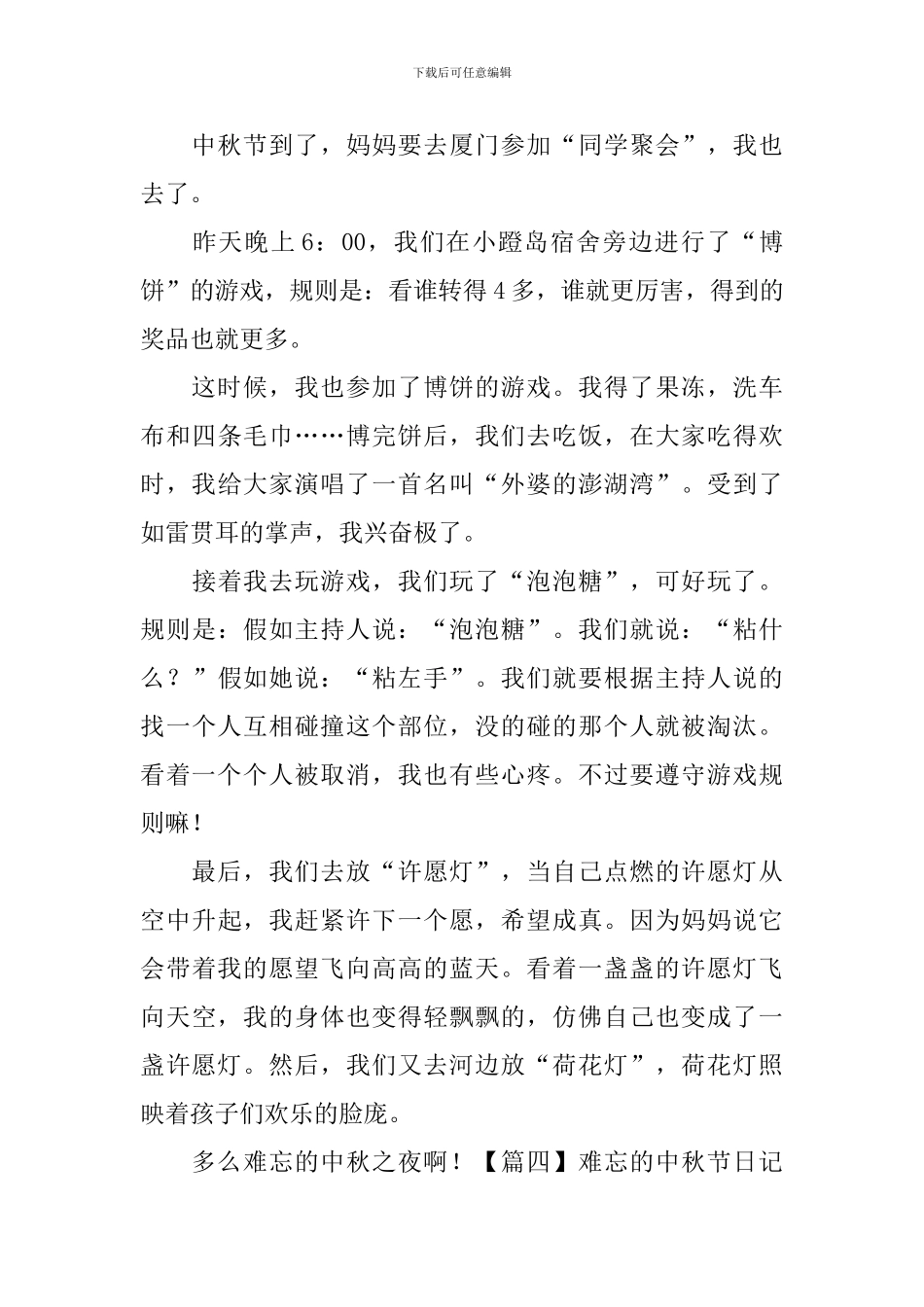 下载后可任意编辑

中秋节到了，妈妈要去厦门参加“同学聚会”，我也去了。

昨天晚上6：00，我们在小蹬岛宿舍旁边进行了“博饼”的游戏，规则是：看谁转得4多，谁就更厉害，得到的奖品也就更多。

这时候，我也参加了博饼的游戏。我得了果冻，洗车布和四条毛巾……博完饼后，我们去吃饭，在大家吃得欢时，我给大家演唱了一首名叫“外婆的澎湖湾”。受到了如雷贯耳的掌声，我兴奋极了。

接着我去玩游戏，我们玩了“泡泡糖”，可好玩了。规则是：假如主持人说：“泡泡糖”。我们就说：“粘什么？”假如她说：“粘左手”。我们就要根据主持人说的找一个人互相碰撞这个部位，没的碰的那个人就被淘汰。看着一个个人被取消，我也有些心疼。不过要遵守游戏规则嘛！

最后，我们去放“许愿灯”，当自己点燃的许愿灯从空中升起，我赶紧许下一个愿，希望成真。因为妈妈说它会带着我的愿望飞向高高的蓝天。看着一盏盏的许愿灯飞向天空，我的身体也变得轻飘飘的，仿佛自己也变成了一盏许愿灯。然后，我们又去河边放“荷花灯”，荷花灯照映着孩子们欢乐的脸庞。

多么难忘的中秋之夜啊！【篇四】难忘的中秋节日记